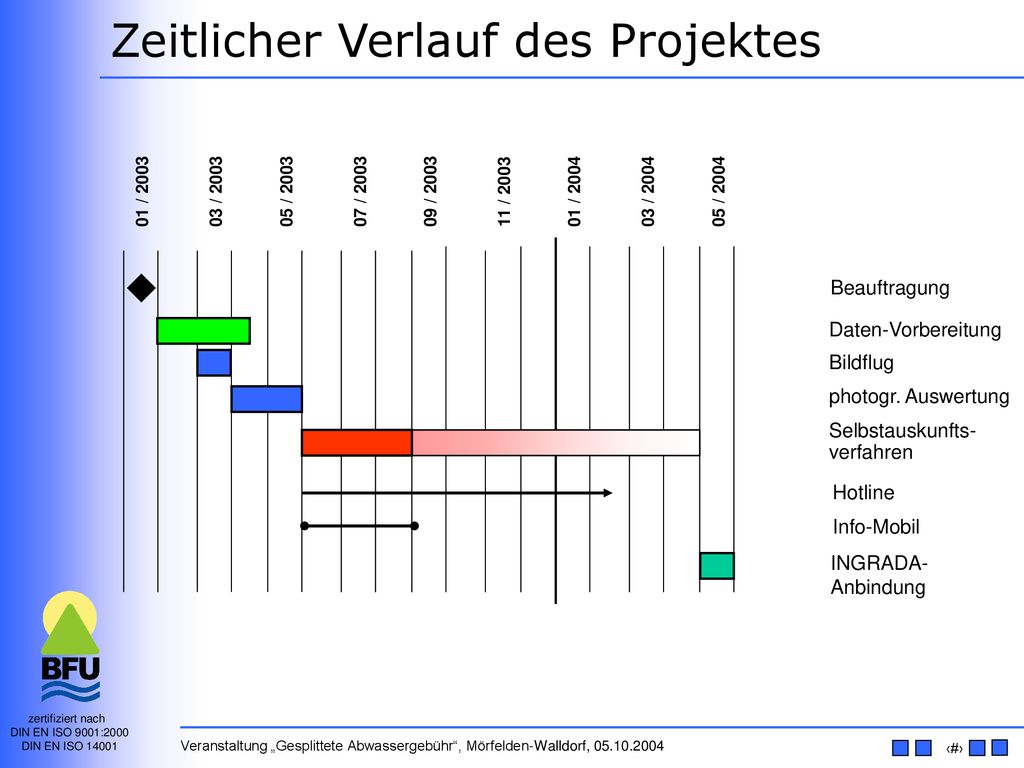 Zeitlicher Verlauf des Projektes

01 / 2003
03 / 2003
05 / 2003
07 / 2003
09 / 2003
11 / 2003
01 / 2004
03 / 2004
05 / 2004

Beauftragung
Daten-Vorbereitung
Bildflug
photogr. Auswertung
Selbstauskunfts-verfahren
Hotline
Info-Mobil
INGRADA-Anbindung

BFU

zertifiziert nach
DIN EN ISO 9001:2000
DIN EN ISO 14001

Veranstaltung „Gesplittete Abwassergebühr“, Mörfelden-Walldorf, 05.10.2004

‹#›